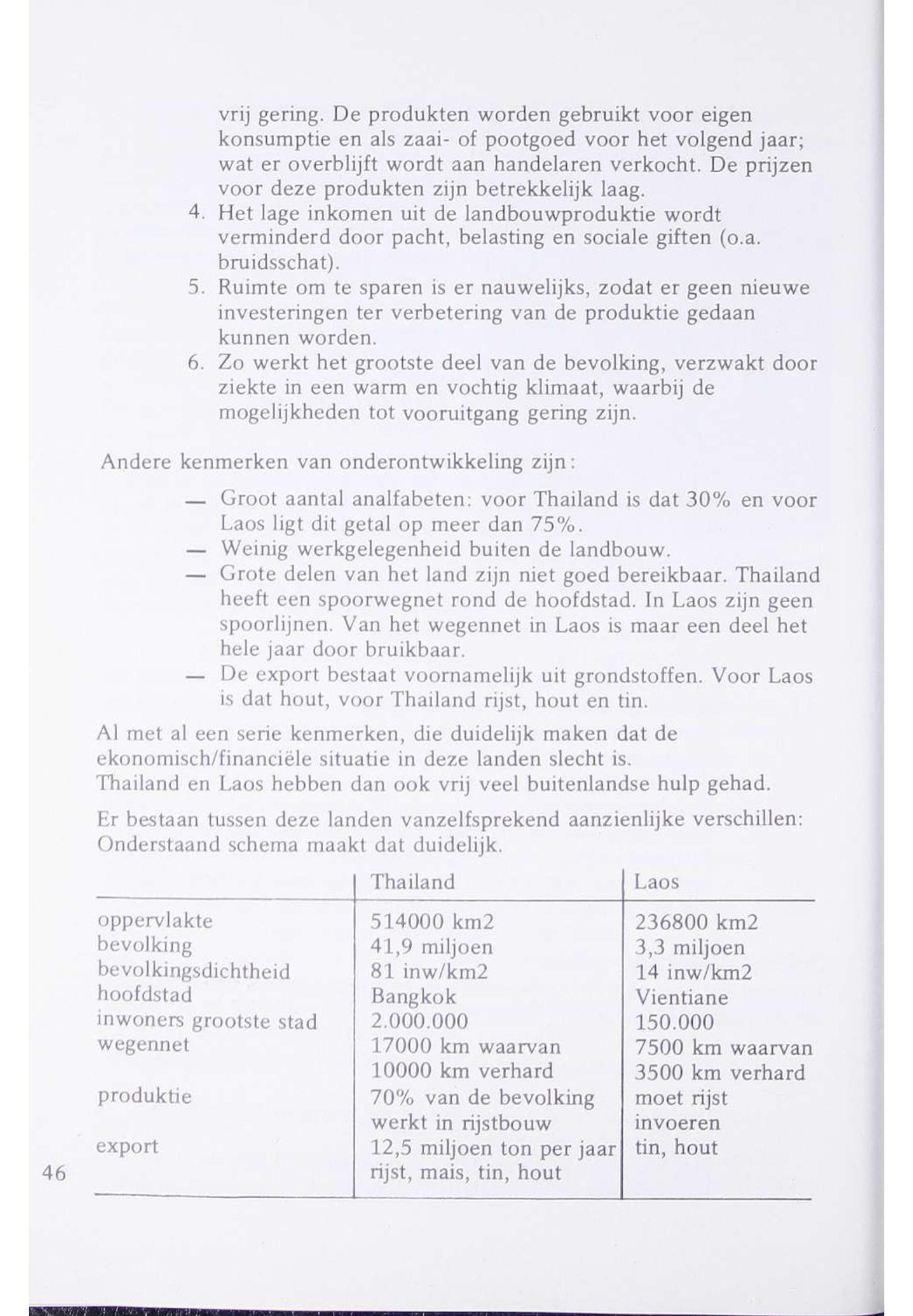 vrij gering. De produkten worden gebruikt voor eigen konsumptie en als zaai- of pootgoed voor het volgend jaar; wat er overblijft wordt aan handelaren verkocht. De prijzen voor deze produkten zijn betrekkelijk laag.
4. Het lage inkomen uit de landbouwproduktie wordt verminderd door pacht, belasting en sociale giften (o.a. bruidsschat).
5. Ruimte om te sparen is er nauwelijks, zodat er geen nieuwe investeringen ter verbetering van de produktie gedaan kunnen worden.
6. Zo werkt het grootste deel van de bevolking, verzwakt door ziekte in een warm en vochtig klimaat, waarbij de mogelijkheden tot vooruitgang gering zijn.

Andere kenmerken van onderontwikkeling zijn:

— Groot aantal analfabeten: voor Thailand is dat 30% en voor Laos ligt dit getal op meer dan 75%.
— Weinig werkgelegenheid buiten de landbouw.
— Grote delen van het land zijn niet goed bereikbaar. Thailand heeft een spoorwegnet rond de hoofdstad. In Laos zijn geen spoorlijnen. Van het wegennet in Laos is maar een deel het hele jaar door bruikbaar.
— De export bestaat voornamelijk uit grondstoffen. Voor Laos is dat hout, voor Thailand rijst, hout en tin.

Al met al een serie kenmerken, die duidelijk maken dat de ekonomisch/financiële situatie in deze landen slecht is.
Thailand en Laos hebben dan ook vrij veel buitenlandse hulp gehad.

Er bestaan tussen deze landen vanzelfsprekend aanzienlijke verschillen: Onderstaand schema maakt dat duidelijk.

| | Thailand | Laos |
|---|---|---|
| oppervlakte | 514000 km2 | 236800 km2 |
| bevolking | 41,9 miljoen | 3,3 miljoen |
| bevolkingsdichtheid | 81 inw/km2 | 14 inw/km2 |
| hoofdstad | Bangkok | Vientiane |
| inwoners grootste stad | 2.000.000 | 150.000 |
| wegennet | 17000 km waarvan 10000 km verhard | 7500 km waarvan 3500 km verhard |
| produktie | 70% van de bevolking werkt in rijstbouw | moet rijst invoeren |
| export | 12,5 miljoen ton per jaar rijst, mais, tin, hout | tin, hout |

46